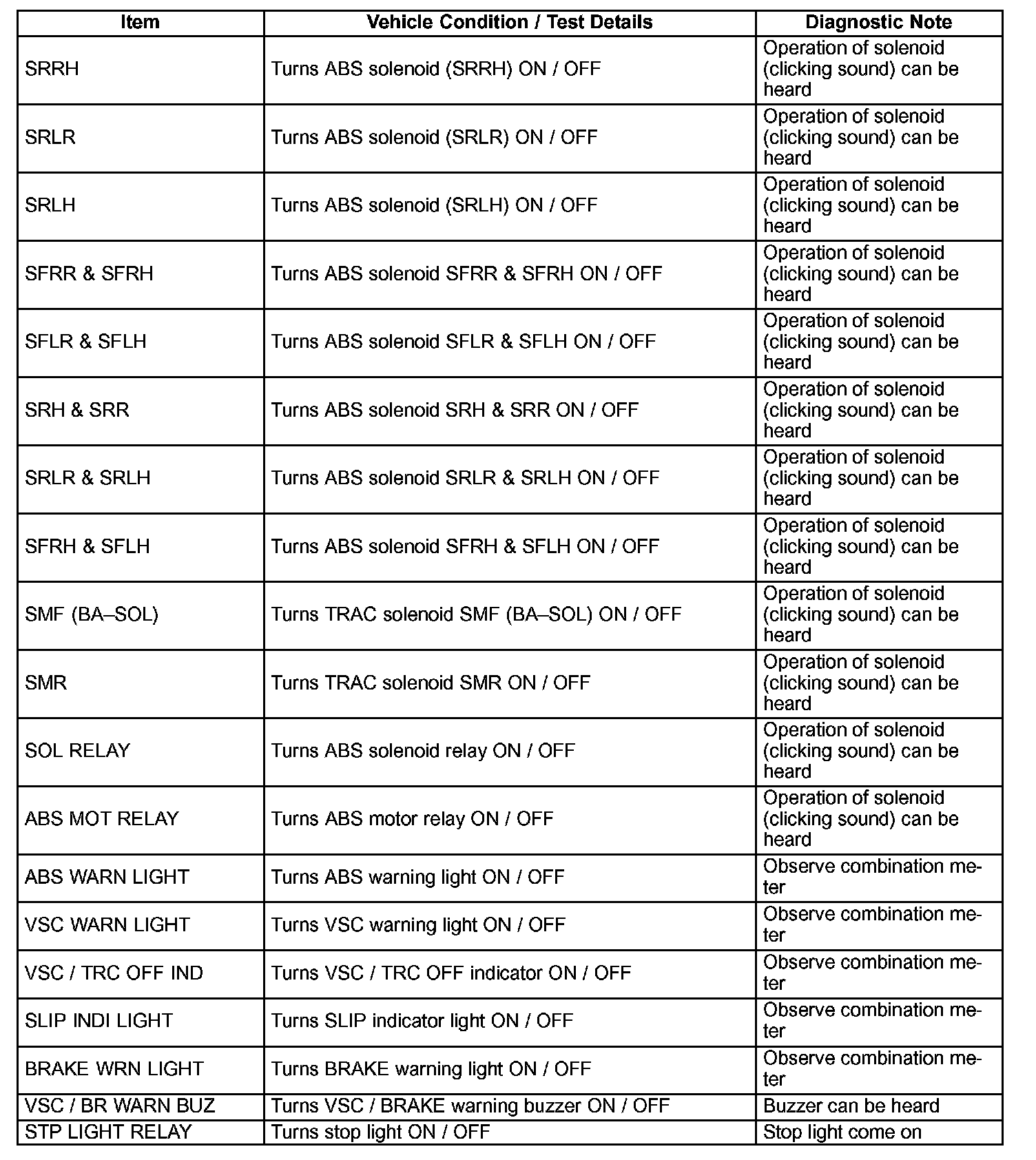 | Item | Vehicle Condition / Test Details | Diagnostic Note |
|---|---|---|
| SRRH | Turns ABS solenoid (SRRH) ON / OFF | Operation of solenoid (clicking sound) can be heard |
| SRLR | Turns ABS solenoid (SRLR) ON / OFF | Operation of solenoid (clicking sound) can be heard |
| SRLH | Turns ABS solenoid (SRLH) ON / OFF | Operation of solenoid (clicking sound) can be heard |
| SFRR & SFRH | Turns ABS solenoid SFRR & SFRH ON / OFF | Operation of solenoid (clicking sound) can be heard |
| SFLR & SFLH | Turns ABS solenoid SFLR & SFLH ON / OFF | Operation of solenoid (clicking sound) can be heard |
| SRH & SRR | Turns ABS solenoid SRH & SRR ON / OFF | Operation of solenoid (clicking sound) can be heard |
| SRLR & SRLH | Turns ABS solenoid SRLR & SRLH ON / OFF | Operation of solenoid (clicking sound) can be heard |
| SFRH & SFLH | Turns ABS solenoid SFRH & SFLH ON / OFF | Operation of solenoid (clicking sound) can be heard |
| SMF (BA–SOL) | Turns TRAC solenoid SMF (BA–SOL) ON / OFF | Operation of solenoid (clicking sound) can be heard |
| SMR | Turns TRAC solenoid SMR ON / OFF | Operation of solenoid (clicking sound) can be heard |
| SOL RELAY | Turns ABS solenoid relay ON / OFF | Operation of solenoid (clicking sound) can be heard |
| ABS MOT RELAY | Turns ABS motor relay ON / OFF | Operation of solenoid (clicking sound) can be heard |
| ABS WARN LIGHT | Turns ABS warning light ON / OFF | Observe combination meter |
| VSC WARN LIGHT | Turns VSC warning light ON / OFF | Observe combination meter |
| VSC / TRC OFF IND | Turns VSC / TRC OFF indicator ON / OFF | Observe combination meter |
| SLIP INDI LIGHT | Turns SLIP indicator light ON / OFF | Observe combination meter |
| BRAKE WRN LIGHT | Turns BRAKE warning light ON / OFF | Observe combination meter |
| VSC / BR WARN BUZ | Turns VSC / BRAKE warning buzzer ON / OFF | Buzzer can be heard |
| STP LIGHT RELAY | Turns stop light ON / OFF | Stop light come on |